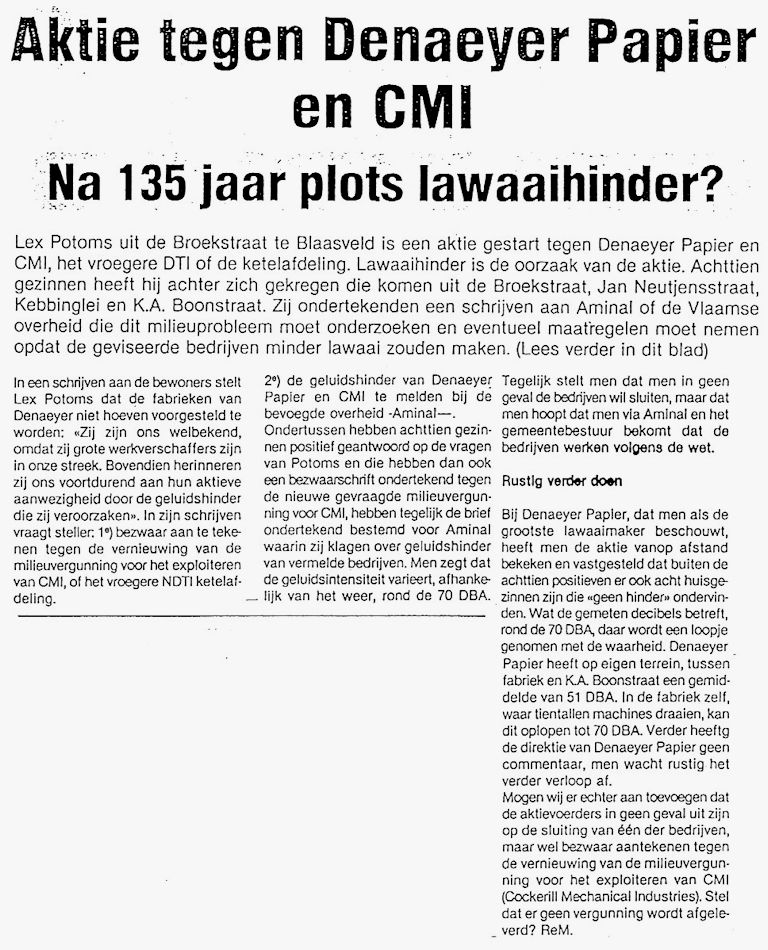 Aktie tegen Denaeyer Papier en CMI

Na 135 jaar plots lawaaihinder?

Lex Potoms uit de Broekstraat te Blaasveld is een aktie gestart tegen Denaeyer Papier en CMI, het vroegere DTI of de ketelafdeling. Lawaaihinder is de oorzaak van de aktie. Achttien gezinnen heeft hij achter zich gekregen die komen uit de Broekstraat, Jan Neutjensstraat, Kebbinglei en K.A. Boonstraat. Zij ondertekenden een schrijven aan Aminal of de Vlaamse overheid die dit milieuprobleem moet onderzoeken en eventueel maatregelen moet nemen opdat de geviseerde bedrijven minder lawaai zouden maken. (Lees verder in dit blad)

In een schrijven aan de bewoners stelt Lex Potoms dat de fabrieken van Denaeyer niet hoeven voorgesteld te worden: «Zij zijn ons welbekend, omdat zij grote werkverschaffers zijn in onze streek. Bovendien herinneren zij ons voortdurend aan hun aktieve aanwezigheid door de geluidshinder die zij veroorzaken». In zijn schrijven vraagt steller: 1°) bezwaar aan te tekenen tegen de vernieuwing van de milieuvergunning voor het exploiteren van CMI, of het vroegere NDTI ketelafdeling.

2°) de geluidshinder van Denaeyer Papier en CMI te melden bij de bevoegde overheid -Aminal—.
Ondertussen hebben achttien gezinnen positief geantwoord op de vragen van Potoms en die hebben dan ook een bezwaarschrift ondertekend tegen de nieuwe gevraagde milieuvergunning voor CMI, hebben tegelijk de brief ondertekend bestemd voor Aminal waarin zij klagen over geluidshinder van vermelde bedrijven. Men zegt dat de geluidsintensiteit varieert, afhankelijk van het weer, rond de 70 DBA.

Tegelijk stelt men dat men in geen geval de bedrijven wil sluiten, maar dat men hoopt dat men via Aminal en het gemeentebestuur bekomt dat de bedrijven werken volgens de wet.

Rustig verder doen

Bij Denaeyer Papier, dat men als de grootste lawaaimaker beschouwt, heeft men de aktie vanop afstand bekeken en vastgesteld dat buiten de achttien positieven er ook acht huisgezinnen zijn die «geen hinder» ondervinden. Wat de gemeten decibels betreft, rond de 70 DBA, daar wordt een loopje genomen met de waarheid. Denaeyer Papier heeft op eigen terrein, tussen fabriek en K.A. Boonstraat een gemiddelde van 51 DBA. In de fabriek zelf, waar tientallen machines draaien, kan dit oplopen tot 70 DBA. Verder heeftg de direktie van Denaeyer Papier geen commentaar, men wacht rustig het verder verloop af.
Mogen wij er echter aan toevoegen dat de aktievoerders in geen geval uit zijn op de sluiting van één der bedrijven, maar wel bezwaar aantekenen tegen de vernieuwing van de milieuvergunning voor het exploiteren van CMI (Cockerill Mechanical Industries). Stel dat er geen vergunning wordt afgeleverd? ReM.